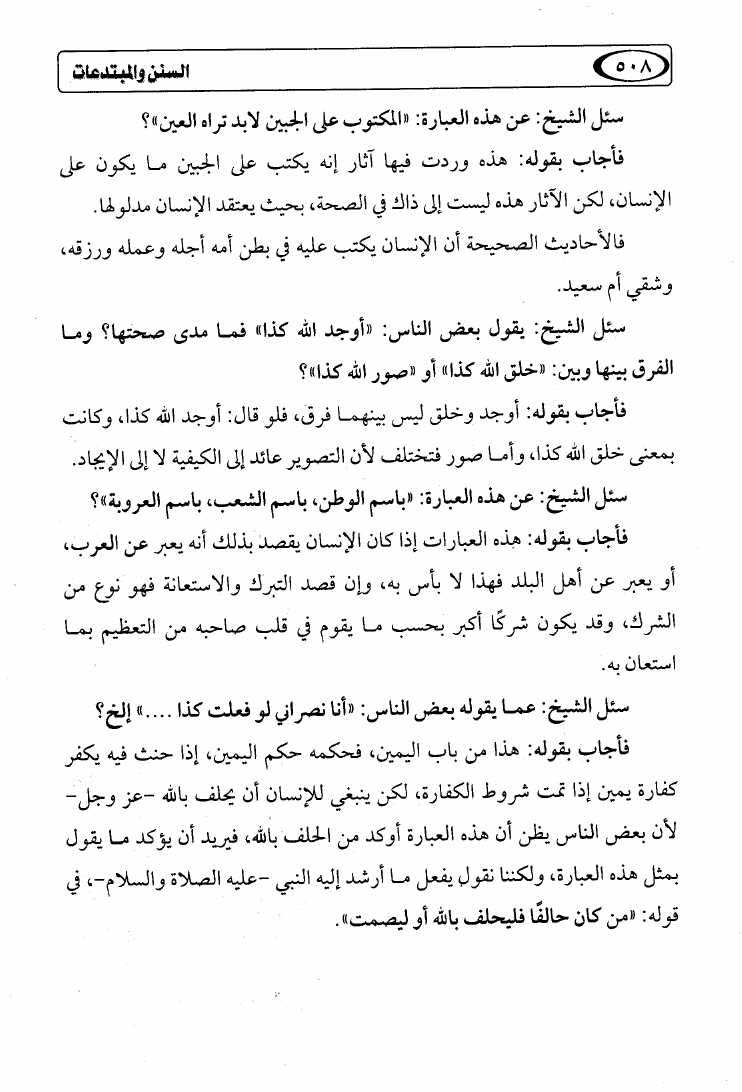 السنن والمبتدعات ٥٠٨

سئل الشيخ: عن هذه العبارة: «المكتوب على الجبين لابد تراه العين»؟

فأجاب بقوله: هذه وردت فيها آثار إنه يكتب على الجبين ما يكون على الإنسان، لكن الآثار هذه ليست إلى ذاك في الصحة، بحيث يعتقد الإنسان مدلولها.

فالأحاديث الصحيحة أن الإنسان يكتب عليه في بطن أمه أجله وعمله ورزقه، وشقي أم سعيد.

سئل الشيخ: يقول بعض الناس: «أوجد الله كذا» فما مدى صحتها؟ وما الفرق بينها وبين: «خلق الله كذا» أو «صور الله كذا»؟

فأجاب بقوله: أوجد وخلق ليس بينهما فرق، فلو قال: أوجد الله كذا، وكانت بمعنى خلق الله كذا، وأما صور فتختلف لأن التصوير عائد إلى الكيفية لا إلى الإيجاد.

سئل الشيخ: عن هذه العبارة: «باسم الوطن، باسم الشعب، باسم العروبة»؟

فأجاب بقوله: هذه العبارات إذا كان الإنسان يقصد بذلك أنه يعبر عن العرب، أو يعبر عن أهل البلد فهذا لا بأس به، وإن قصد التبرك والاستعانة فهو نوع من الشرك، وقد يكون شركًا أكبر بحسب ما يقوم في قلب صاحبه من التعظيم بما استعان به.

سئل الشيخ: عما يقوله بعض الناس: «أنا نصراني لو فعلت كذا ....» إلخ؟

فأجاب بقوله: هذا من باب اليمين، فحكمه حكم اليمين، إذا حنث فيه يكفر كفارة يمين إذا تمت شروط الكفارة، لكن ينبغي للإنسان أن يحلف بالله -عز وجل- لأن بعض الناس يظن أن هذه العبارة أوكد من الحلف بالله، فيريد أن يؤكد ما يقول بمثل هذه العبارة، ولكننا نقول يفعل ما أرشد إليه النبي -عليه الصلاة والسلام-، في قوله: «من كان حالفًا فليحلف بالله أو ليصمت».